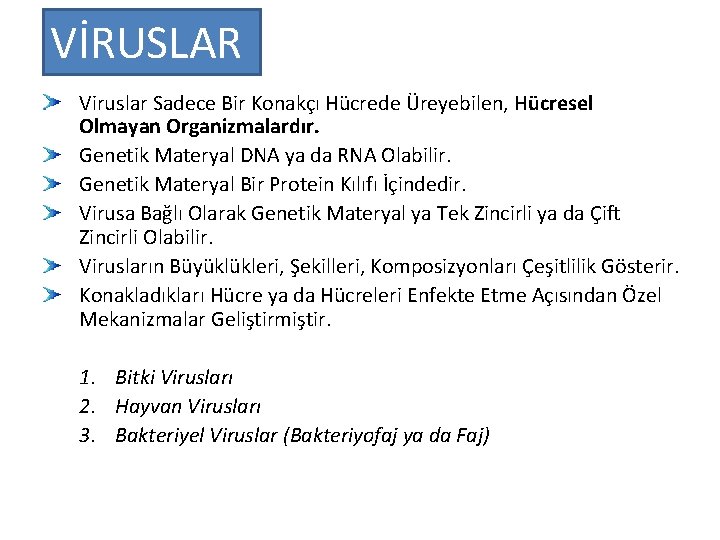 VİRUSLAR

Viruslar Sadece Bir Konakçı Hücrede Üreyebilen, Hücresel Olmayan Organizmalardır.

Genetik Materyal DNA ya da RNA Olabilir.

Genetik Materyal Bir Protein Kılıfı İçindedir.

Virusa Bağlı Olarak Genetik Materyal ya Tek Zincirli ya da Çift Zincirli Olabilir.

Virusların Büyüklükleri, Şekilleri, Komposizyonları Çeşitlilik Gösterir.

Konakladıkları Hücre ya da Hücreleri Enfekte Etme Açısından Özel Mekanizmalar Geliştirmiştir.

1. Bitki Virusları
2. Hayvan Virusları
3. Bakteriyel Viruslar (Bakteriyofaj ya da Faj)